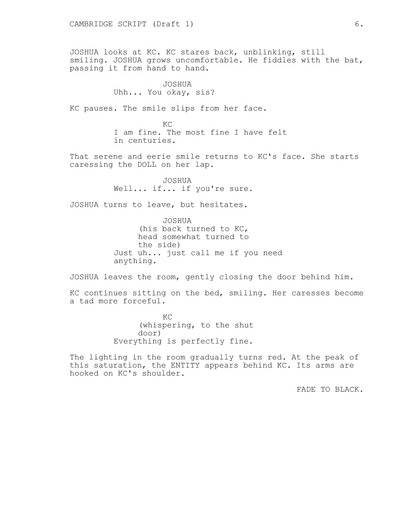 CAMBRIDGE SCRIPT (Draft 1) 6.

JOSHUA looks at KC. KC stares back, unblinking, still smiling. JOSHUA grows uncomfortable. He fiddles with the bat, passing it from hand to hand.

JOSHUA
Uhh... You okay, sis?

KC pauses. The smile slips from her face.

KC
I am fine. The most fine I have felt in centuries.

That serene and eerie smile returns to KC's face. She starts caressing the DOLL on her lap.

JOSHUA
Well... if... if you're sure.

JOSHUA turns to leave, but hesitates.

JOSHUA
(his back turned to KC, head somewhat turned to the side)
Just uh... just call me if you need anything.

JOSHUA leaves the room, gently closing the door behind him.

KC continues sitting on the bed, smiling. Her caresses become a tad more forceful.

KC
(whispering, to the shut door)
Everything is perfectly fine.

The lighting in the room gradually turns red. At the peak of this saturation, the ENTITY appears behind KC. Its arms are hooked on KC's shoulder.

FADE TO BLACK.